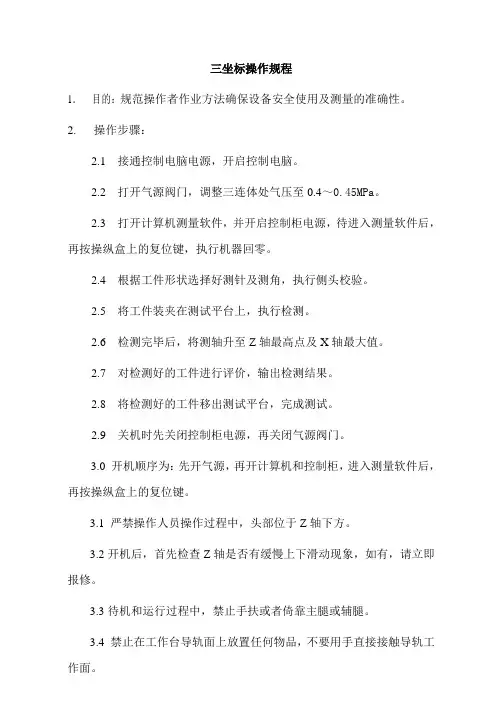 三坐标操作规程

1. 目的：规范操作者作业方法确保设备安全使用及测量的准确性。

2. 操作步骤：

2.1 接通控制电脑电源，开启控制电脑。

2.2 打开气源阀门，调整三连体处气压至 0.4～0.45MPa。

2.3 打开计算机测量软件，并开启控制柜电源，待进入测量软件后，再按操纵盒上的复位键，执行机器回零。

2.4 根据工件形状选择好测针及测角，执行侧头校验。

2.5 将工件装夹在测试平台上，执行检测。

2.6 检测完毕后，将测轴升至 Z 轴最高点及 X 轴最大值。

2.7 对检测好的工件进行评价，输出检测结果。

2.8 将检测好的工件移出测试平台，完成测试。

2.9 关机时先关闭控制柜电源，再关闭气源阀门。

3.0 开机顺序为：先开气源，再开计算机和控制柜，进入测量软件后，再按操纵盒上的复位键。

3.1 严禁操作人员操作过程中，头部位于 Z 轴下方。

3.2 开机后，首先检查 Z 轴是否有缓慢上下滑动现象，如有，请立即报修。

3.3 待机和运行过程中，禁止手扶或者倚靠主腿或辅腿。

3.4 禁止在工作台导轨面上放置任何物品，不要用手直接接触导轨工作面。